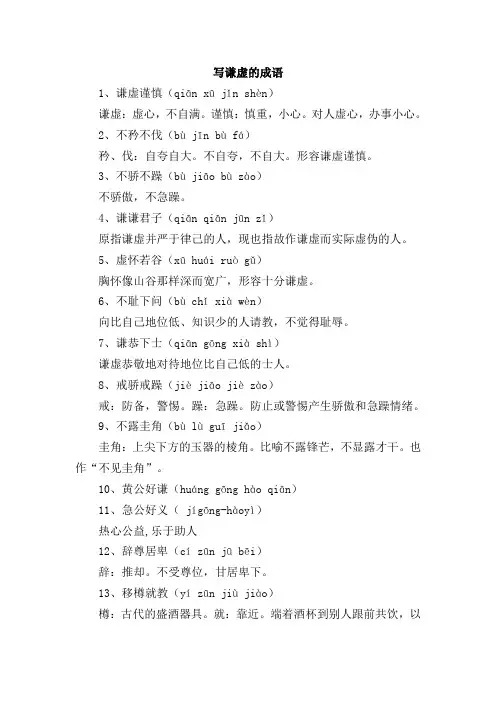 写谦虚的成语

1、谦虚谨慎（qiān xū jǐn shèn）

谦虚：虚心，不自满。谨慎：慎重，小心。对人虚心，办事小心。

2、不矜不伐（bù jīn bù fá）

矜、伐：自夸自大。不自夸，不自大。形容谦虚谨慎。

3、不骄不躁（bù jiāo bù zào）

不骄傲，不急躁。

4、谦谦君子（qiān qiān jūn zǐ）

原指谦虚并严于律己的人，现也指故作谦虚而实际虚伪的人。

5、虚怀若谷（xū huái ruò gǔ）

胸怀像山谷那样深而宽广，形容十分谦虚。

6、不耻下问（bù chǐ xià wèn）

向比自己地位低、知识少的人请教，不觉得耻辱。

7、谦恭下士（qiān gōng xià shì）

谦虚恭敬地对待地位比自己低的士人。

8、戒骄戒躁（jiè jiāo jiè zào）

戒：防备，警惕。躁：急躁。防止或警惕产生骄傲和急躁情绪。

9、不露圭角（bù lù guī jiǎo）

圭角：上尖下方的玉器的棱角。比喻不露锋芒，不显露才干。也作“不见圭角”。

10、黄公好谦（huáng gōng hào qiān）

11、急公好义（ jígōng-hàoyì）

热心公益,乐于助人

12、辞尊居卑（cí zūn jū bēi）

辞：推却。不受尊位，甘居卑下。

13、移樽就教（yí zūn jiù jiào）

樽：古代的盛酒器具。就：靠近。端着酒杯到别人跟前共饮，以